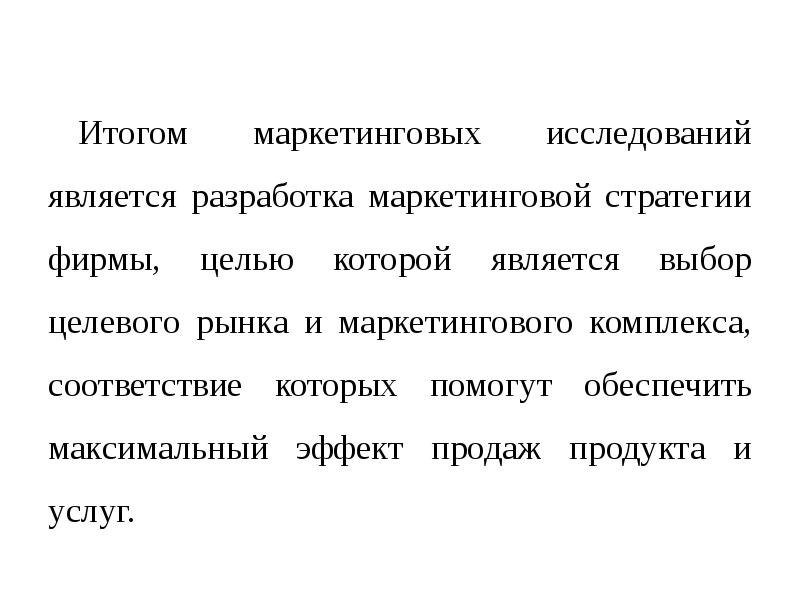 Итогом маркетинговых исследований является разработка маркетинговой стратегии фирмы, целью которой является выбор целевого рынка и маркетингового комплекса, соответствие которых помогут обеспечить максимальный эффект продаж продукта и услуг.